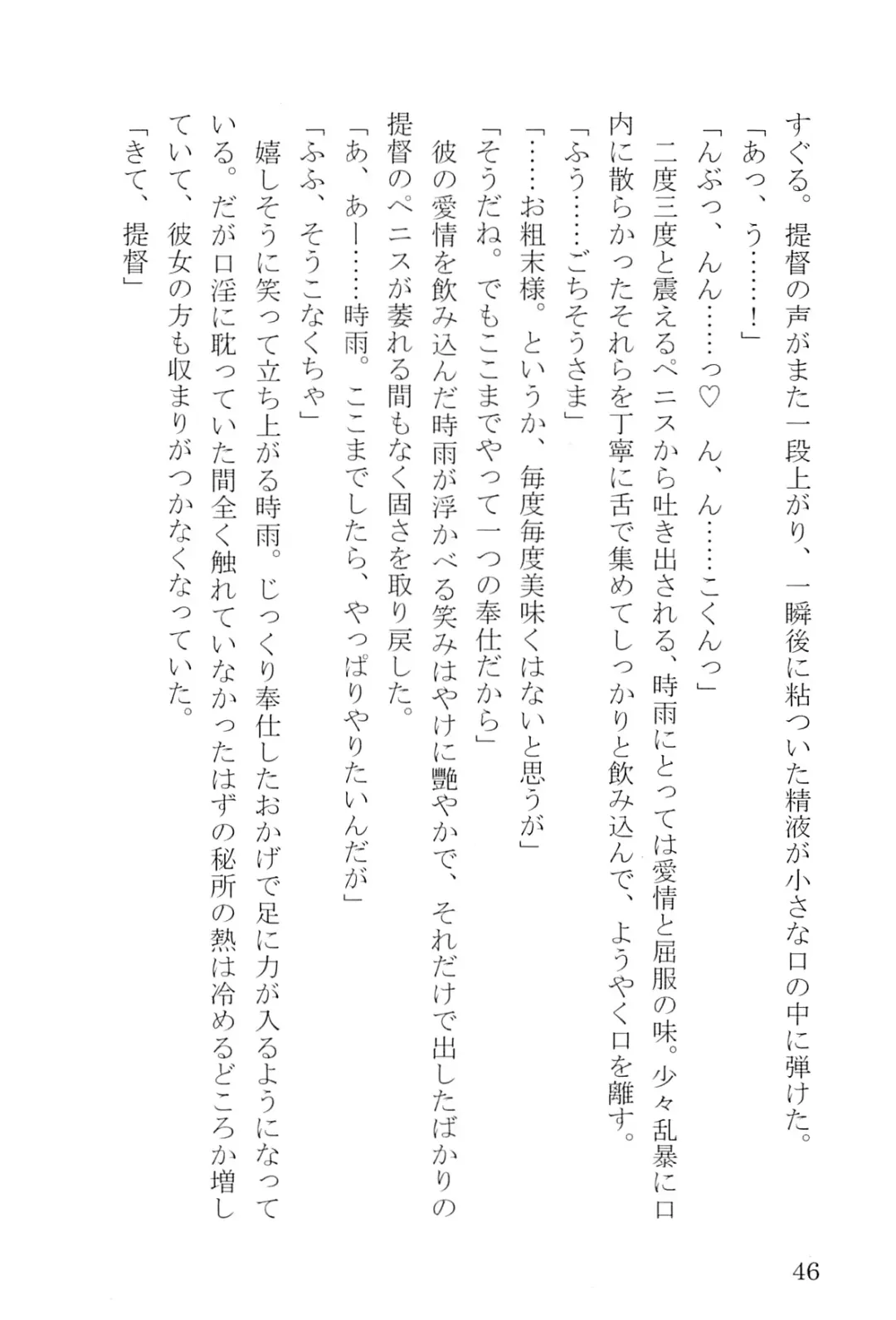 すぐる。提督の声がまた一段上がり、一瞬後に粘ついた精液が小さな口の中に弾けた。

「あっ、う……！」

「んぶっ、んん……っ♡　ん、ん……こくんっ」

二度三度と震えるペニスから吐き出される、時雨にとっては愛情と屈服の味。少々乱暴に口内に散らかったそれらを丁寧に舌で集めてしっかりと飲み込んで、ようやく口を離す。

「ふう……ごちそうさま」

「……お粗末様。というか、毎度毎度美味くはないと思うが」

「そうだね。でもここまでやって一つの奉仕だから」

彼の愛情を飲み込んだ時雨が浮かべる笑みはやけに艶やかで、それだけで出したばかりの提督のペニスが萎れる間もなく固さを取り戻した。

「あ、あー……時雨。ここまでしたら、やっぱりやりたいんだが」

「ふふ、そうこなくちゃ」

嬉しそうに笑って立ち上がる時雨。じっくり奉仕したおかげで足に力が入るようになっている。だが口淫に耽っていた間全く触れていなかったはずの秘所の熱は冷めるどころか増していて、彼女の方も収まりがつかなくなっていた。

「きて、提督」

46